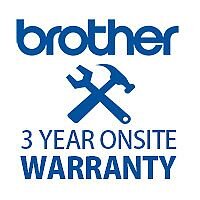 brother

3 YEAR ONSITE
WARRANTY